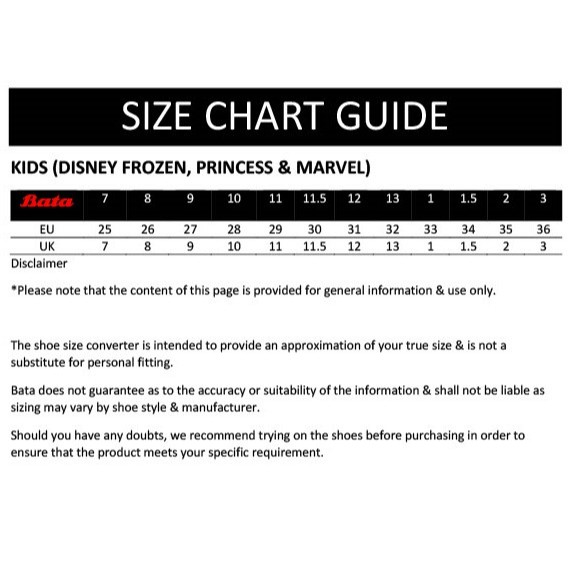 SIZE CHART GUIDE

KIDS (DISNEY FROZEN, PRINCESS & MARVEL)

| Bata | 7 | 8 | 9 | 10 | 11 | 11.5 | 12 | 13 | 1 | 1.5 | 2 | 3 |
|---|---|---|---|---|---|---|---|---|---|---|---|---|
| EU | 25 | 26 | 27 | 28 | 29 | 30 | 31 | 32 | 33 | 34 | 35 | 36 |
| UK | 7 | 8 | 9 | 10 | 11 | 11.5 | 12 | 13 | 1 | 1.5 | 2 | 3 |

Disclaimer

*Please note that the content of this page is provided for general information & use only.

The shoe size converter is intended to provide an approximation of your true size & is not a substitute for personal fitting.

Bata does not guarantee as to the accuracy or suitability of the information & shall not be liable as sizing may vary by shoe style & manufacturer.

Should you have any doubts, we recommend trying on the shoes before purchasing in order to ensure that the product meets your specific requirement.